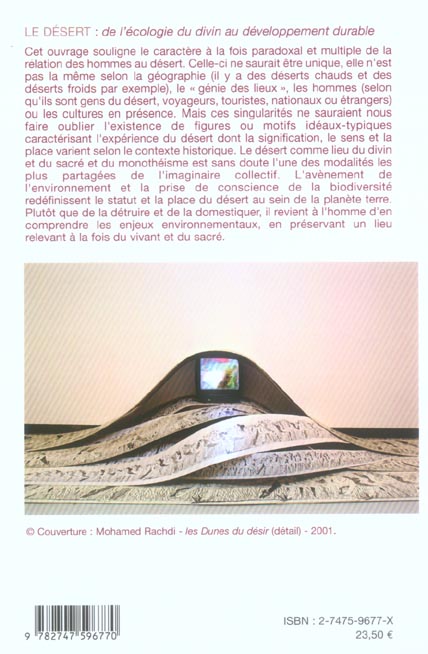 LE DÉSERT : de l'écologie du divin au développement durable

Cet ouvrage souligne le caractère à la fois paradoxal et multiple de la relation des hommes au désert. Celle-ci ne saurait être unique, elle n'est pas la même selon la géographie (il y a des déserts chauds et des déserts froids par exemple), le « génie des lieux », les hommes (selon qu'ils sont gens du désert, voyageurs, touristes, nationaux ou étrangers) ou les cultures en présence. Mais ces singularités ne sauraient nous faire oublier l'existence de figures ou motifs idéaux-typiques caractérisant l'expérience du désert dont la signification, le sens et la place varient selon le contexte historique. Le désert comme lieu du divin et du sacré et du monothéisme est sans doute l'une des modalités les plus partagées de l'imaginaire collectif. L'avènement de l'environnement et la prise de conscience de la biodiversité redéfinissent le statut et la place du désert au sein de la planète terre. Plutôt que de la détruire et de la domestiquer, il revient à l'homme d'en comprendre les enjeux environnementaux, en préservant un lieu relevant à la fois du vivant et du sacré.

© Couverture : Mohamed Rachdi - les Dunes du désir (détail) - 2001.

9 782747 596770

ISBN : 2-7475-9677-X
23,50 €